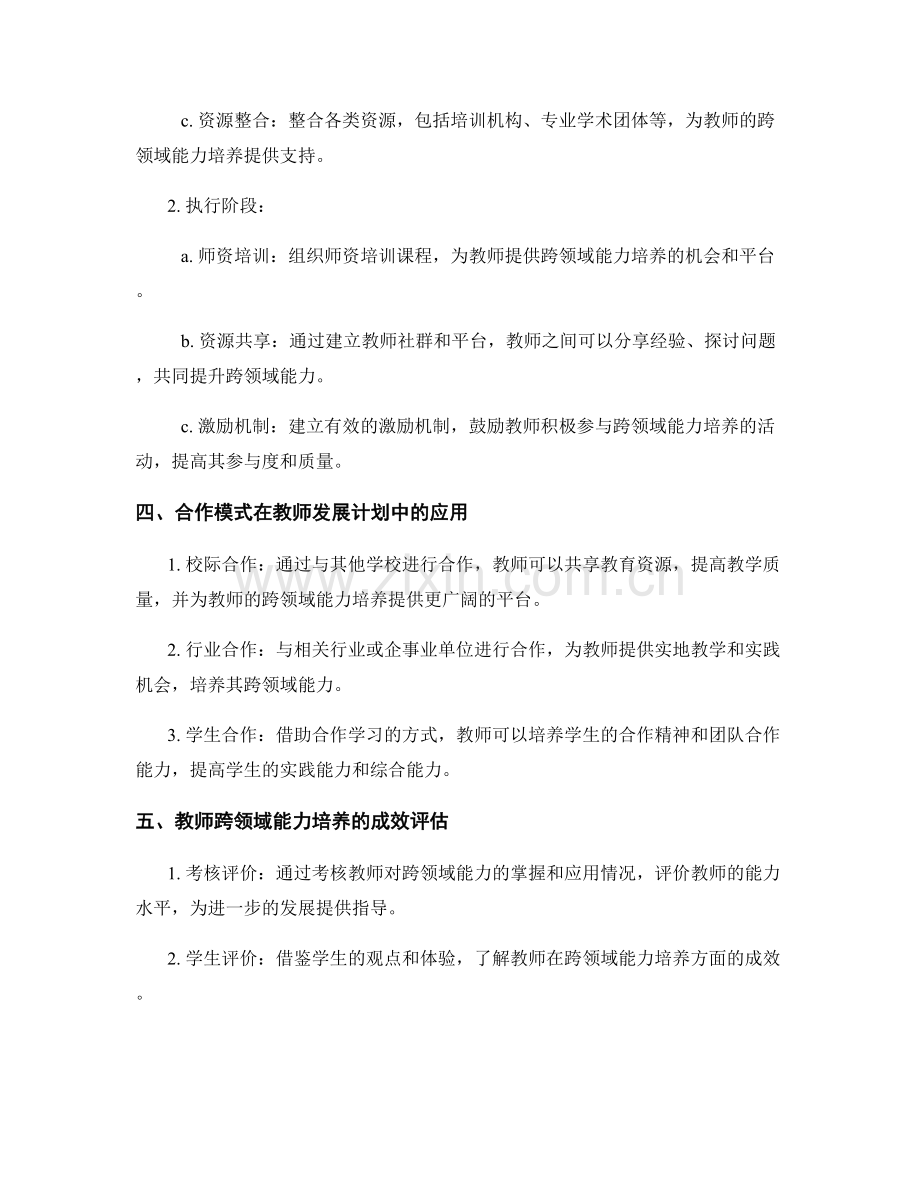 c.资源整合：整合各类资源，包括培训机构、专业学术团体等，为教师的跨领域能力培养提供支持。

2.执行阶段：

a.师资培训：组织师资培训课程，为教师提供跨领域能力培养的机会和平台。

b.资源共享：通过建立教师社群和平台，教师之间可以分享经验、探讨问题，共同提升跨领域能力。

c.激励机制：建立有效的激励机制，鼓励教师积极参与跨领域能力培养的活动，提高其参与度和质量。

四、合作模式在教师发展计划中的应用

1.校际合作：通过与其他学校进行合作，教师可以共享教育资源，提高教学质量，并为教师的跨领域能力培养提供更广阔的平台。

2.行业合作：与相关行业或企事业单位进行合作，为教师提供实地教学和实践机会，培养其跨领域能力。

3.学生合作：借助合作学习的方式，教师可以培养学生的合作精神和团队合作能力，提高学生的实践能力和综合能力。

五、教师跨领域能力培养的成效评估

1.考核评价：通过考核教师对跨领域能力的掌握和应用情况，评价教师的能力水平，为进一步的发展提供指导。

2.学生评价：借鉴学生的观点和体验，了解教师在跨领域能力培养方面的成效。

www.zixin.com.cn